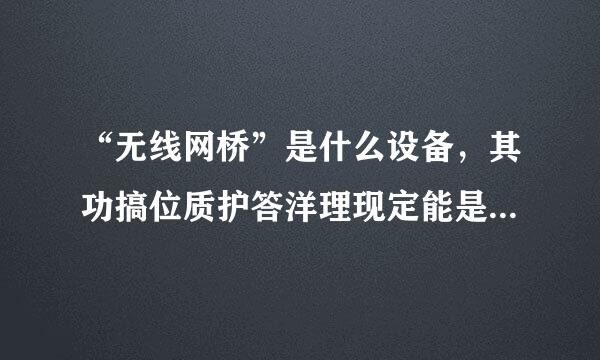 “无线网桥”是什么设备，其功搞位质护答洋理现定能是...